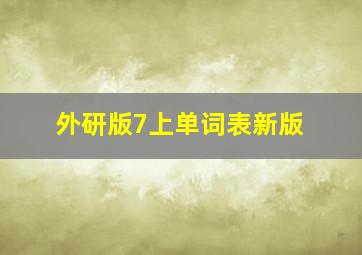 外研版7上单词表新版